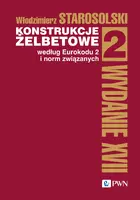 Włodzimierz STAROSOLSKI

KONSTRUKCJE ŻELBETOWE

według Eurokodu 2 i norm związanych

2

WYDANIE XVII

PWN